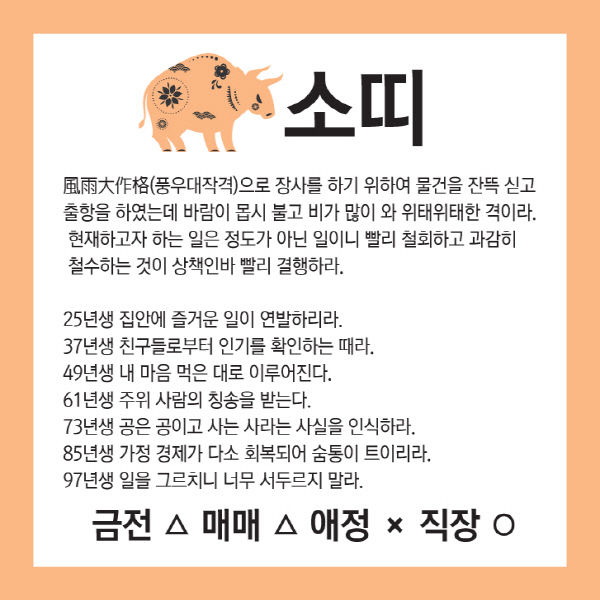 소띠

風雨大作格(풍우대작격)으로 장사를 하기 위하여 물건을 잔뜩 싣고 출항을 하였는데 바람이 몹시 불고 비가 많이 와 위태위태한 격이라. 현재하고자 하는 일은 정도가 아닌 일이니 빨리 철회하고 과감히 철수하는 것이 상책인바 빨리 결행하라.

25년생 집안에 즐거운 일이 연발하리라.
37년생 친구들로부터 인기를 확인하는 때라.
49년생 내 마음 먹은 대로 이루어진다.
61년생 주위 사람의 칭송을 받는다.
73년생 공은 공이고 사는 사라는 사실을 인식하라.
85년생 가정 경제가 다소 회복되어 숨통이 트이리라.
97년생 일을 그르치니 너무 서두르지 말라.

금전 △ 매매 △ 애정 × 직장 ○